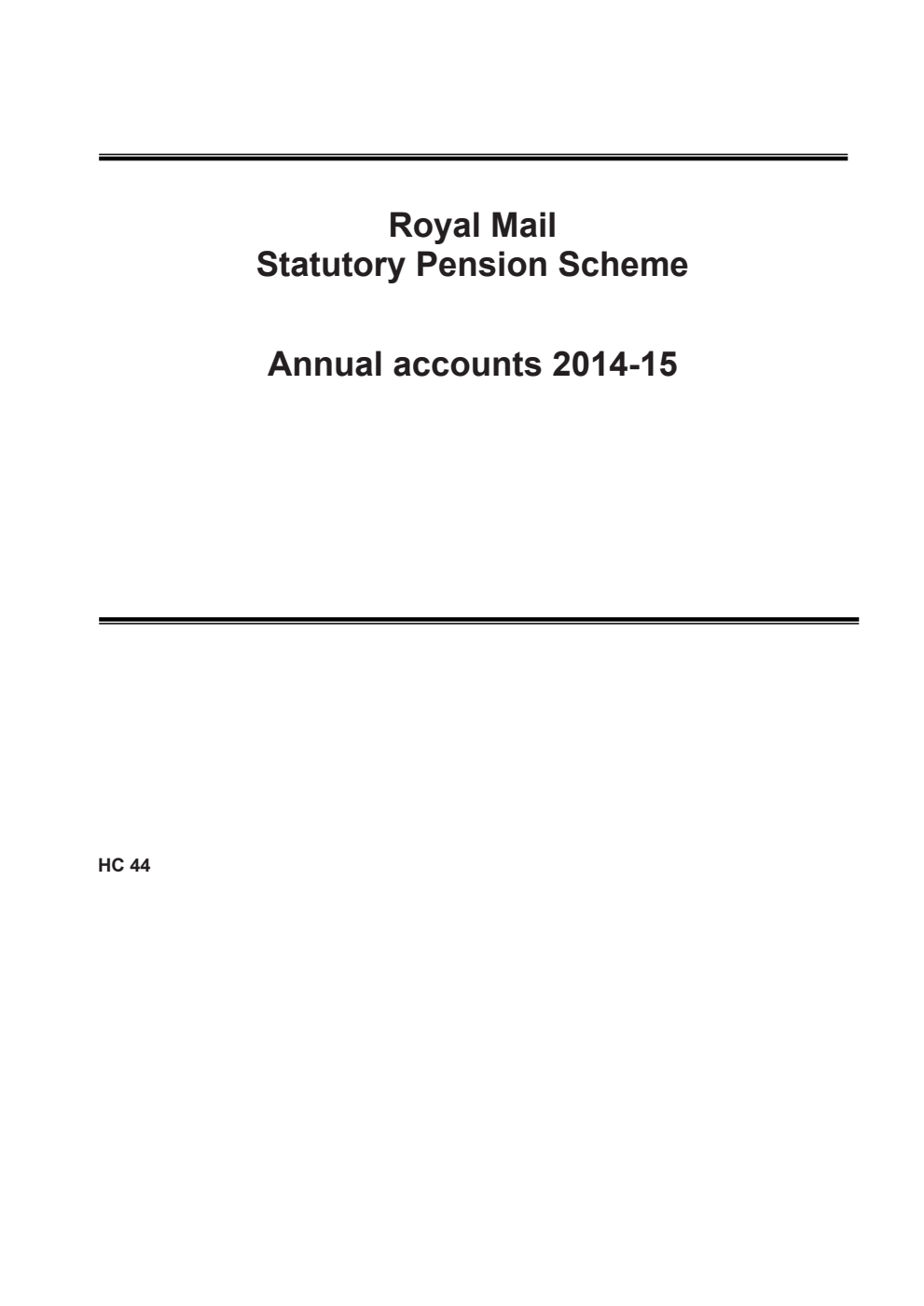 Royal Mail
Statutory Pension Scheme

Annual accounts 2014-15

HC 44